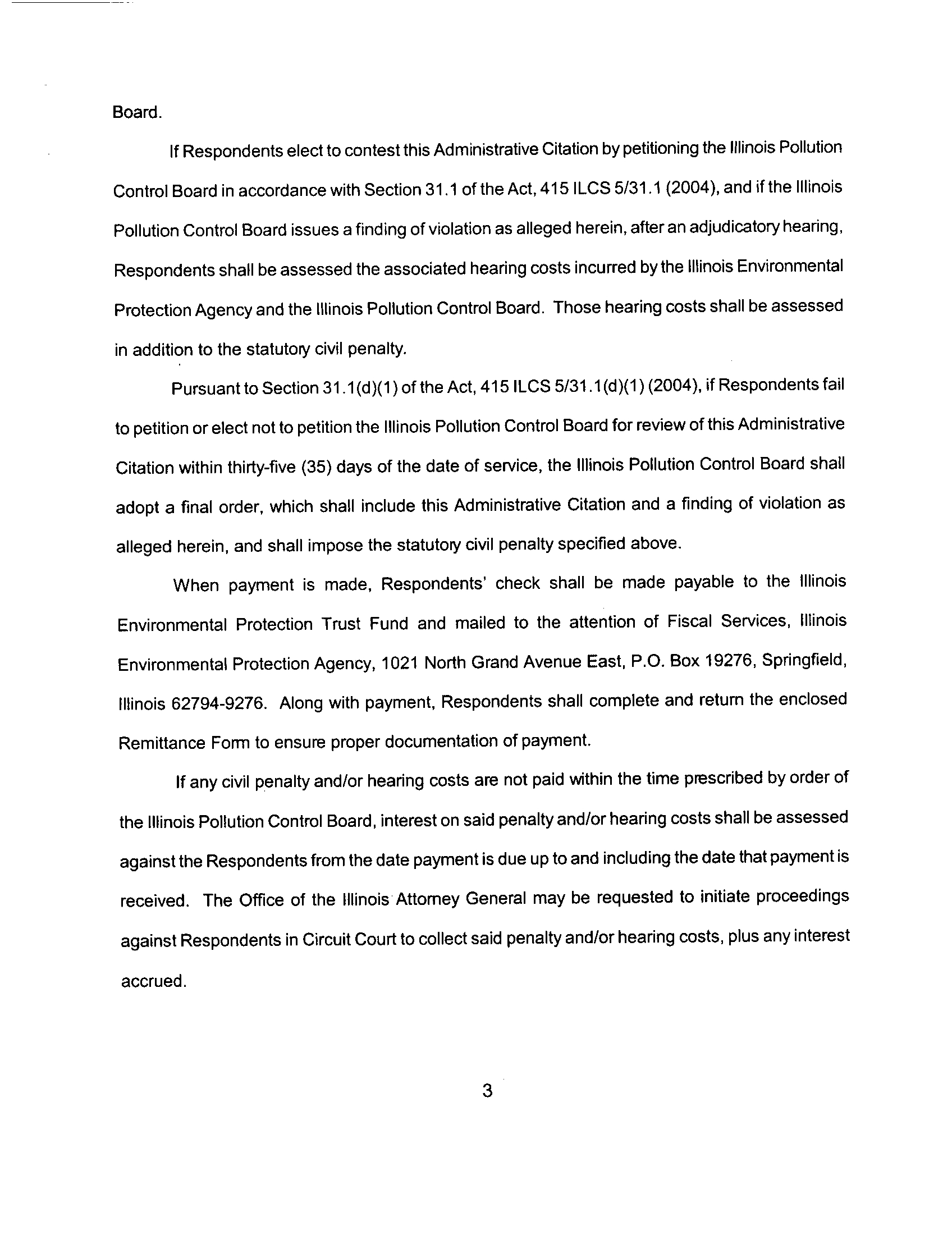 Board.

If Respondents elect to contest this Administrative Citation by petitioning the Illinois Pollution Control Board in accordance with Section 31.1 of the Act, 415 ILCS 5/31.1 (2004), and if the Illinois Pollution Control Board issues a finding of violation as alleged herein, after an adjudicatory hearing, Respondents shall be assessed the associated hearing costs incurred by the Illinois Environmental Protection Agency and the Illinois Pollution Control Board. Those hearing costs shall be assessed in addition to the statutory civil penalty.

Pursuant to Section 31.1(d)(1) of the Act, 415 ILCS 5/31.1(d)(1) (2004), if Respondents fail to petition or elect not to petition the Illinois Pollution Control Board for review of this Administrative Citation within thirty-five (35) days of the date of service, the Illinois Pollution Control Board shall adopt a final order, which shall include this Administrative Citation and a finding of violation as alleged herein, and shall impose the statutory civil penalty specified above.

When payment is made, Respondents' check shall be made payable to the Illinois Environmental Protection Trust Fund and mailed to the attention of Fiscal Services, Illinois Environmental Protection Agency, 1021 North Grand Avenue East, P.O. Box 19276, Springfield, Illinois 62794-9276. Along with payment, Respondents shall complete and return the enclosed Remittance Form to ensure proper documentation of payment.

If any civil penalty and/or hearing costs are not paid within the time prescribed by order of the Illinois Pollution Control Board, interest on said penalty and/or hearing costs shall be assessed against the Respondents from the date payment is due up to and including the date that payment is received. The Office of the Illinois Attorney General may be requested to initiate proceedings against Respondents in Circuit Court to collect said penalty and/or hearing costs, plus any interest accrued.

3